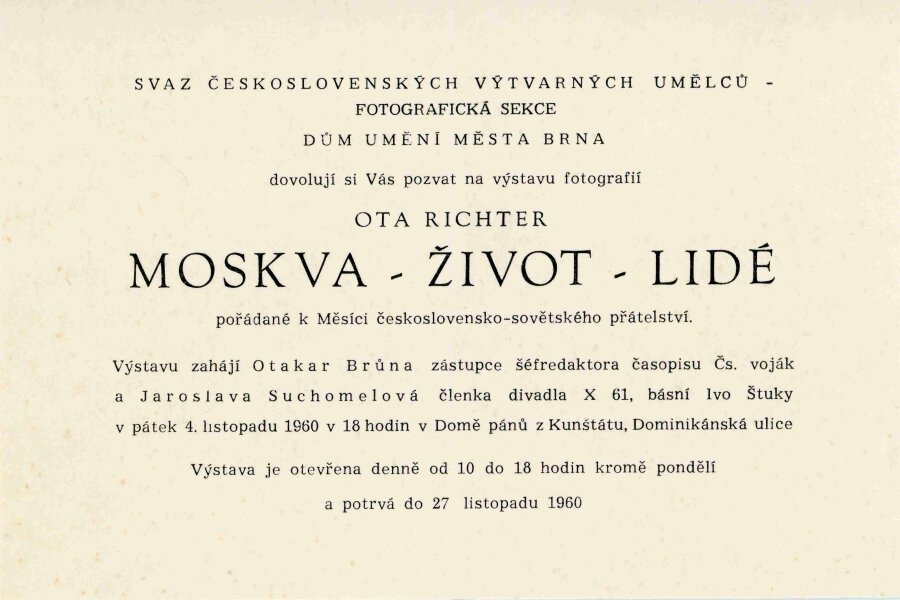 SVAZ ČESKOSLOVENSKÝCH VÝTVARNÝCH UMĚLCŮ - FOTOGRAFICKÁ SEKCE

DŮM UMĚNÍ MĚSTA BRNA

dovolují si Vás pozvat na výstavu fotografií

OTA RICHTER

MOSKVA - ŽIVOT - LIDÉ

pořádané k Měsíci československo-sovětského přátelství.

Výstavu zahájí Otakar Brůna zástupce šéfredaktora časopisu Čs. voják a Jaroslava Suchomelová členka divadla X 61, básní Ivo Štuky v pátek 4. listopadu 1960 v 18 hodin v Domě pánů z Kunštátu, Dominikánská ulice

Výstava je otevřena denně od 10 do 18 hodin kromě pondělí a potrvá do 27 listopadu 1960